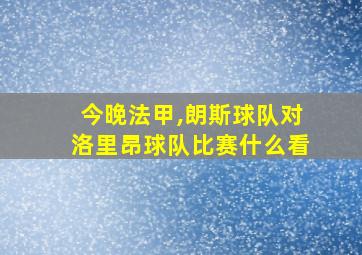 今晚法甲,朗斯球队对洛里昂球队比赛什么看